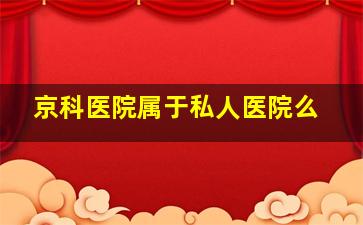 京科医院属于私人医院么